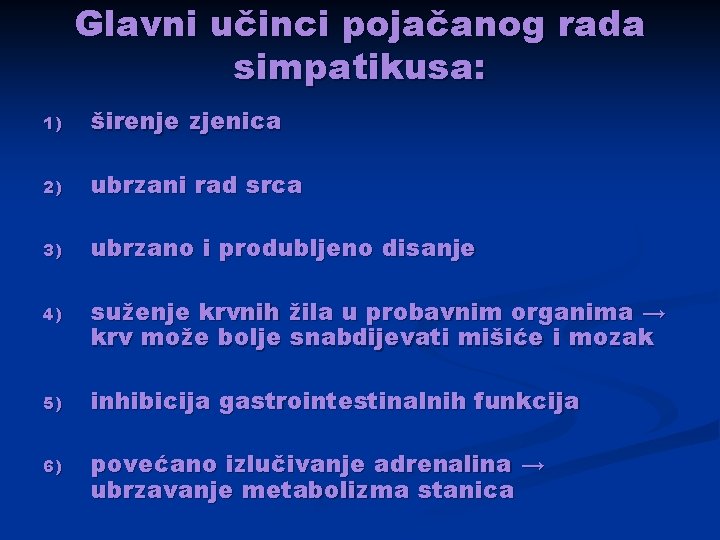 Glavni učinci pojačanog rada simpatikusa:

1) širenje zjenica

2) ubrzani rad srca

3) ubrzano i produbljeno disanje

4) suženje krvnih žila u probavnim organima → krv može bolje snabdijevati mišiće i mozak

5) inhibicija gastrointestinalnih funkcija

6) povećano izlučivanje adrenalina → ubrzavanje metabolizma stanica